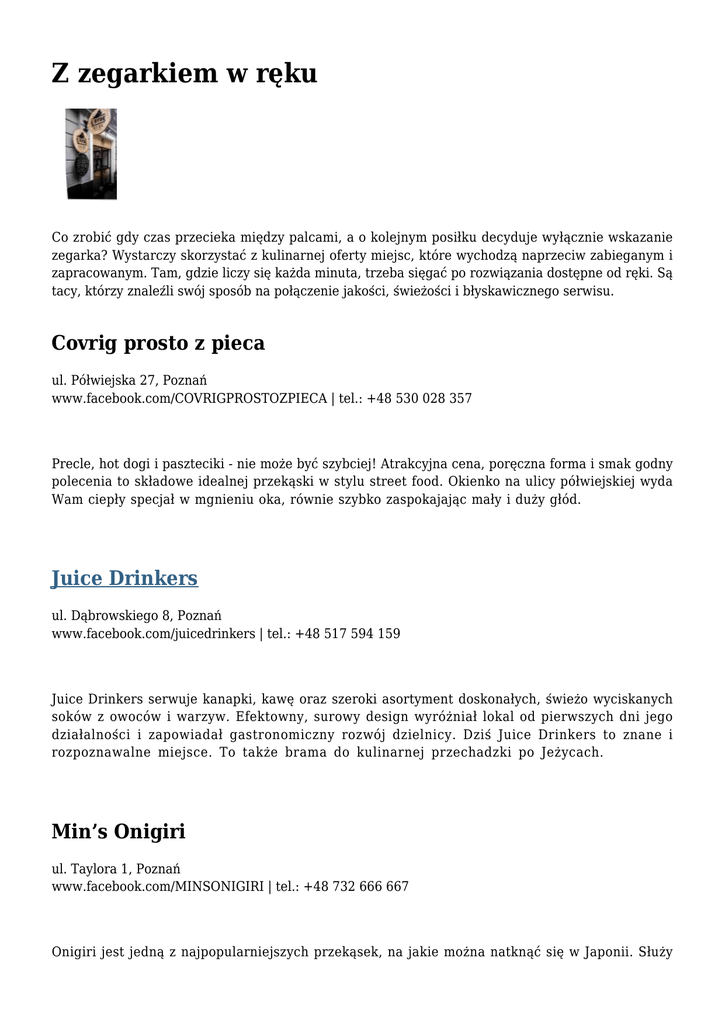 Z zegarkiem w ręku

Co zrobić gdy czas przecieka między palcami, a o kolejnym posiłku decyduje wyłącznie wskazanie zegarka? Wystarczy skorzystać z kulinarnej oferty miejsc, które wychodzą naprzeciw zabieganym i zapracowanym. Tam, gdzie liczy się każda minuta, trzeba sięgać po rozwiązania dostępne od ręki. Są tacy, którzy znaleźli swój sposób na połączenie jakości, świeżości i błyskawicznego serwisu.

Covrig prosto z pieca

ul. Półwiejska 27, Poznań
www.facebook.com/COVRIGPROSTOZPIECA | tel.: +48 530 028 357

Precle, hot dogi i paszteciki - nie może być szybciej! Atrakcyjna cena, poręczna forma i smak godny polecenia to składowe idealnej przekąski w stylu street food. Okienko na ulicy półwiejskiej wyda Wam ciepły specjał w mgnieniu oka, równie szybko zaspokajając mały i duży głód.

Juice Drinkers

ul. Dąbrowskiego 8, Poznań
www.facebook.com/juicedrinkers | tel.: +48 517 594 159

Juice Drinkers serwuje kanapki, kawę oraz szeroki asortyment doskonałych, świeżo wyciskanych soków z owoców i warzyw. Efektowny, surowy design wyróżniał lokal od pierwszych dni jego działalności i zapowiadał gastronomiczny rozwój dzielnicy. Dziś Juice Drinkers to znane i rozpoznawalne miejsce. To także brama do kulinarnej przechadzki po Jeżycach.

Min's Onigiri

ul. Taylora 1, Poznań
www.facebook.com/MINSONIGIRI | tel.: +48 732 666 667

Onigiri jest jedną z najpopularniejszych przekąsek, na jakie można natknąć się w Japonii. Służy